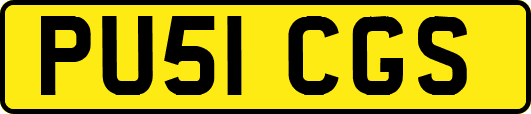 PU51 CGS